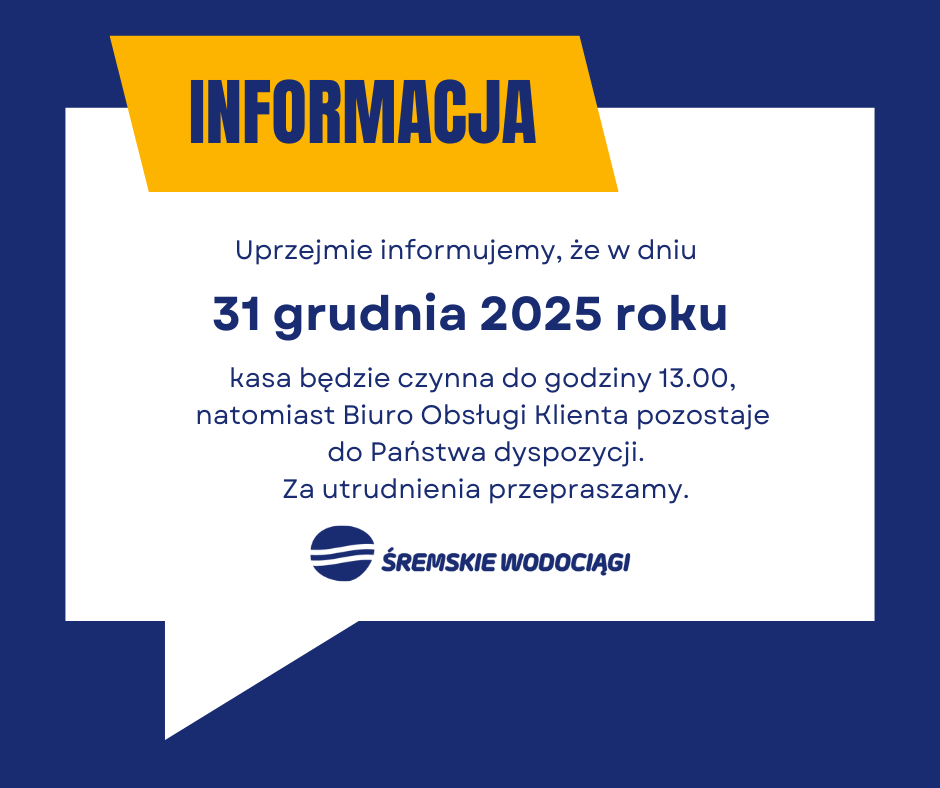 INFORMACJA

Uprzejmie informujemy, że w dniu

31 grudnia 2025 roku

kasa będzie czynna do godziny 13.00, natomiast Biuro Obsługi Klienta pozostaje do Państwa dyspozycji.
Za utrudnienia przepraszamy.

ŚREMSKIE WODOCIĄGI